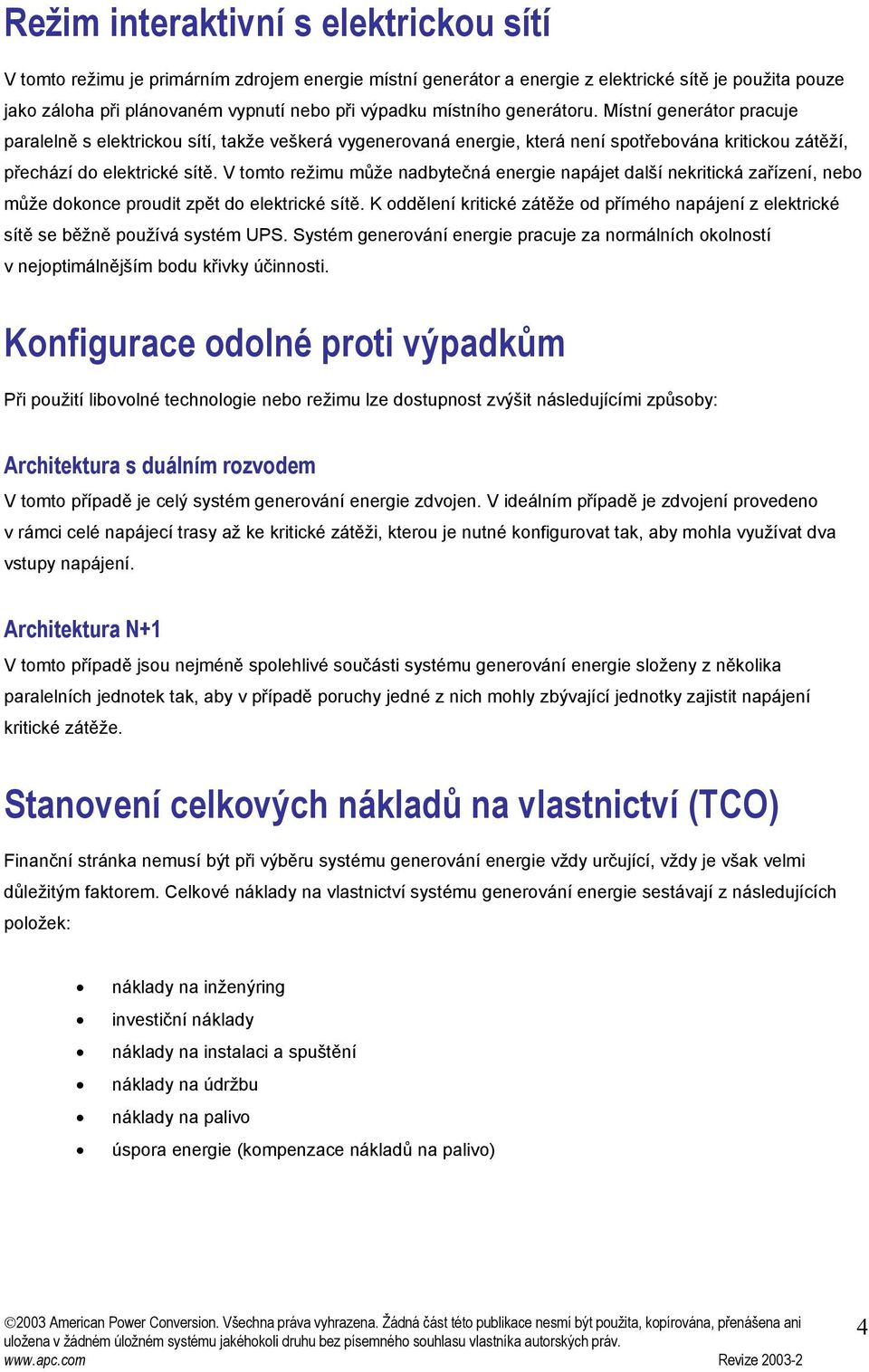 Režim interaktivní s elektrickou sítí

V tomto režimu je primárním zdrojem energie místní generátor a energie z elektrické sítě je použita pouze jako záloha při plánovaném vypnutí nebo při výpadku místního generátoru. Místní generátor pracuje paralelně s elektrickou sítí, takže veškerá vygenerovaná energie, která není spotřebována kritickou zátěží, přechází do elektrické sítě. V tomto režimu může nadbytečná energie napájet další nekritická zařízení, nebo může dokonce proudit zpět do elektrické sítě. K oddělení kritické zátěže od přímého napájení z elektrické sítě se běžně používá systém UPS. Systém generování energie pracuje za normálních okolností v nejoptimálnějším bodu křivky účinnosti.

Konfigurace odolné proti výpadkům

Při použití libovolné technologie nebo režimu lze dostupnost zvýšit následujícími způsoby:

Architektura s duálním rozvodem

V tomto případě je celý systém generování energie zdvojen. V ideálním případě je zdvojení provedeno v rámci celé napájecí trasy až ke kritické zátěži, kterou je nutné konfigurovat tak, aby mohla využívat dva vstupy napájení.

Architektura N+1

V tomto případě jsou nejméně spolehlivé součásti systému generování energie složeny z několika paralelních jednotek tak, aby v případě poruchy jedné z nich mohly zbývající jednotky zajistit napájení kritické zátěže.

Stanovení celkových nákladů na vlastnictví (TCO)

Finanční stránka nemusí být při výběru systému generování energie vždy určující, vždy je však velmi důležitým faktorem. Celkové náklady na vlastnictví systému generování energie sestávají z následujících položek:

• náklady na inženýring
• investiční náklady
• náklady na instalaci a spuštění
• náklady na údržbu
• náklady na palivo
• úspora energie (kompenzace nákladů na palivo)

©2003 American Power Conversion. Všechna práva vyhrazena. Žádná část této publikace nesmí být použita, kopírována, přenášena ani uložena v žádném úložném systému jakéhokoli druhu bez písemného souhlasu vlastníka autorských práv.
www.apc.com Revize 2003-2

4